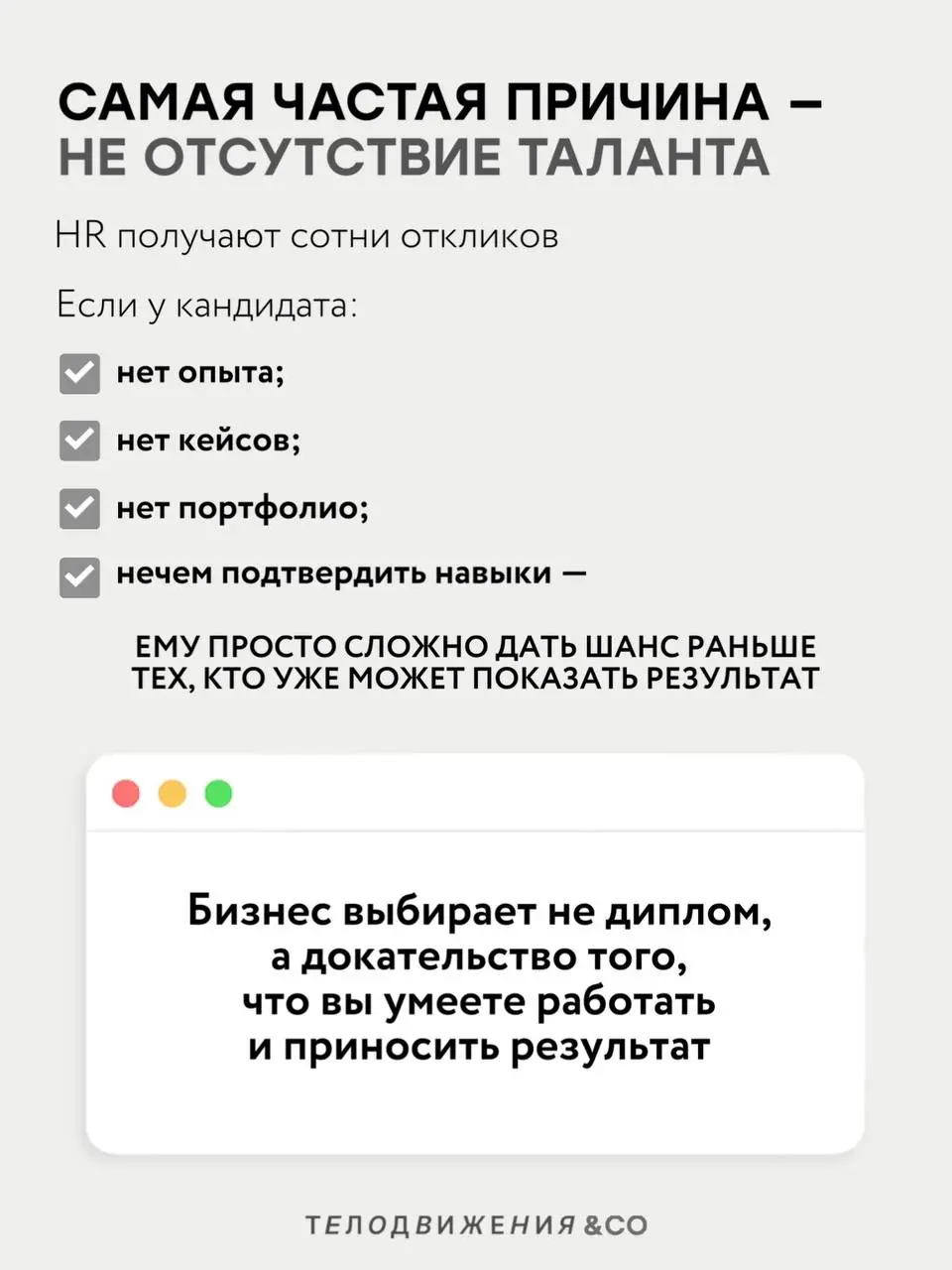 САМАЯ ЧАСТАЯ ПРИЧИНА — НЕ ОТСУТСТВИЕ ТАЛАНТА

HR получают сотни откликов

Если у кандидата:

нет опыта;

нет кейсов;

нет портфолио;

нечем подтвердить навыки —

ЕМУ ПРОСТО СЛОЖНО ДАТЬ ШАНС РАНЬШЕ ТЕХ, КТО УЖЕ МОЖЕТ ПОКАЗАТЬ РЕЗУЛЬТАТ

Бизнес выбирает не диплом, а докательство того, что вы умеете работать и приносить результат

ТЕЛОДВИЖЕНИЯ &CO